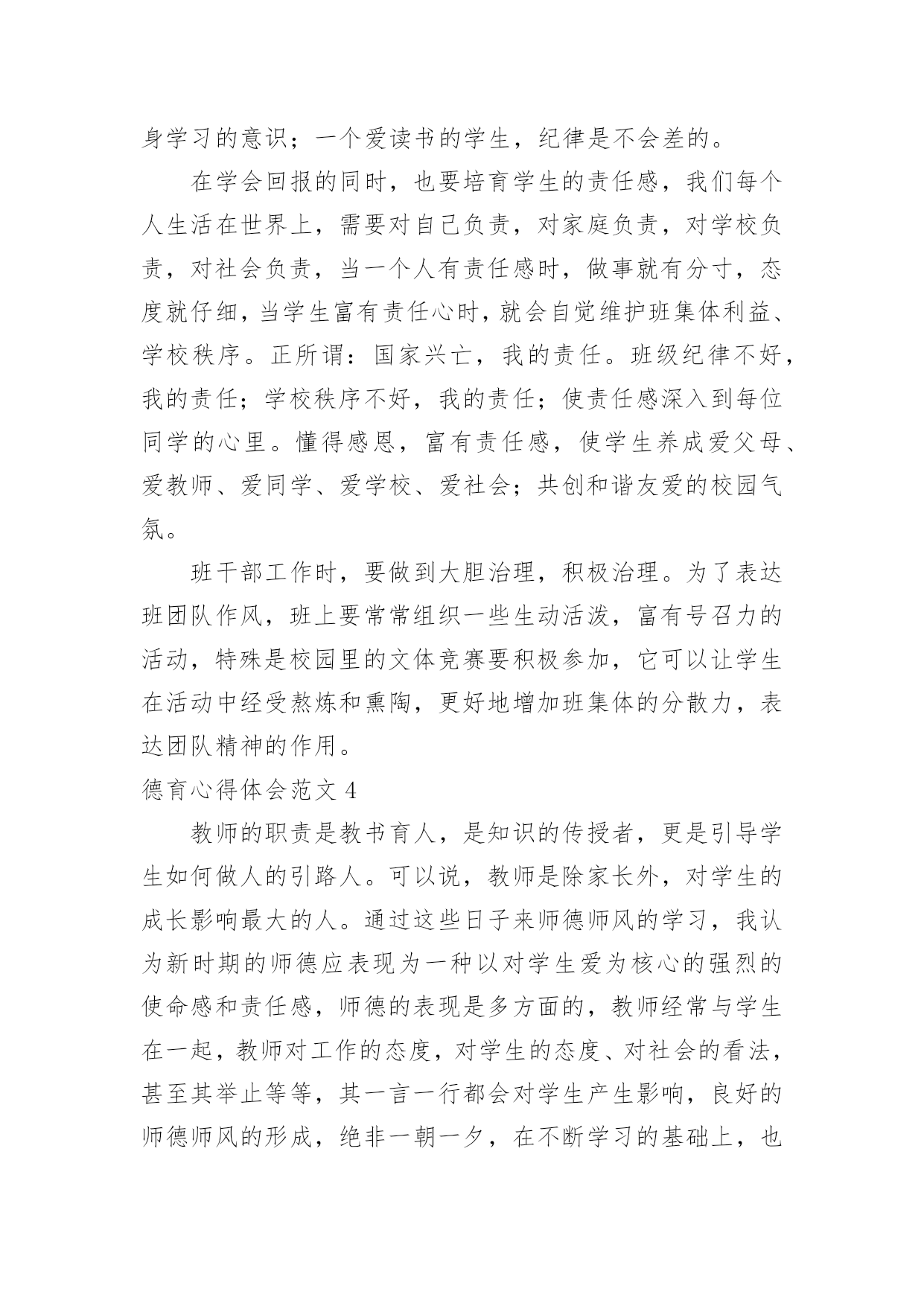 身学习的意识；一个爱读书的学生，纪律是不会差的。

在学会回报的同时，也要培育学生的责任感，我们每个人生活在世界上，需要对自己负责，对家庭负责，对学校负责，对社会负责，当一个人有责任感时，做事就有分寸，态度就仔细，当学生富有责任心时，就会自觉维护班集体利益、学校秩序。正所谓：国家兴亡，我的责任。班级纪律不好，我的责任；学校秩序不好，我的责任；使责任感深入到每位同学的心里。懂得感恩，富有责任感，使学生养成爱父母、爱教师、爱同学、爱学校、爱社会；共创和谐友爱的校园气氛。

班干部工作时，要做到大胆治理，积极治理。为了表达班团队作风，班上要常常组织一些生动活泼，富有号召力的活动，特殊是校园里的文体竞赛要积极参加，它可以让学生在活动中经受熬炼和熏陶，更好地增加班集体的分散力，表达团队精神的作用。

德育心得体会范文 4

教师的职责是教书育人，是知识的传授者，更是引导学生如何做人的引路人。可以说，教师是除家长外，对学生的成长影响最大的人。通过这些日子来师德师风的学习，我认为新时期的师德应表现为一种以对学生爱为核心的强烈的使命感和责任感，师德的表现是多方面的，教师经常与学生在一起，教师对工作的态度，对学生的态度、对社会的看法，甚至其举止等等，其一言一行都会对学生产生影响，良好的师德师风的形成，绝非一朝一夕，在不断学习的基础上，也